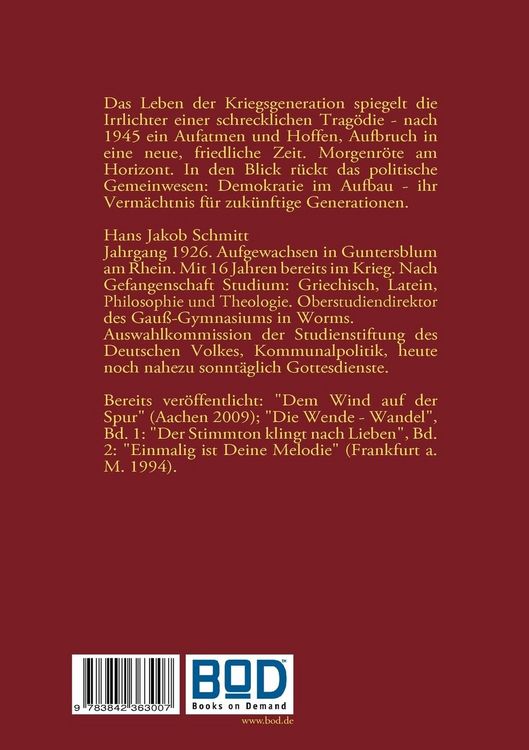 Das Leben der Kriegsgeneration spiegelt die Irrlichter einer schrecklichen Tragödie - nach 1945 ein Aufatmen und Hoffen, Aufbruch in eine neue, friedliche Zeit. Morgenröte am Horizont. In den Blick rückt das politische Gemeinwesen: Demokratie im Aufbau - ihr Vermächtnis für zukünftige Generationen.

Hans Jakob Schmitt
Jahrgang 1926. Aufgewachsen in Guntersblum am Rhein. Mit 16 Jahren bereits im Krieg. Nach Gefangenschaft Studium: Griechisch, Latein, Philosophie und Theologie. Oberstudiendirektor des Gauß-Gymnasiums in Worms. Auswahlkommission der Studienstiftung des Deutschen Volkes, Kommunalpolitik, heute noch nahezu sonntäglich Gottesdienste.

Bereits veröffentlicht: "Dem Wind auf der Spur" (Aachen 2009); "Die Wende - Wandel", Bd. 1: "Der Stimmton klingt nach Lieben", Bd. 2: "Einmalig ist Deine Melodie" (Frankfurt a. M. 1994).

9 783842 363007

BOD
Books on Demand

www.bod.de